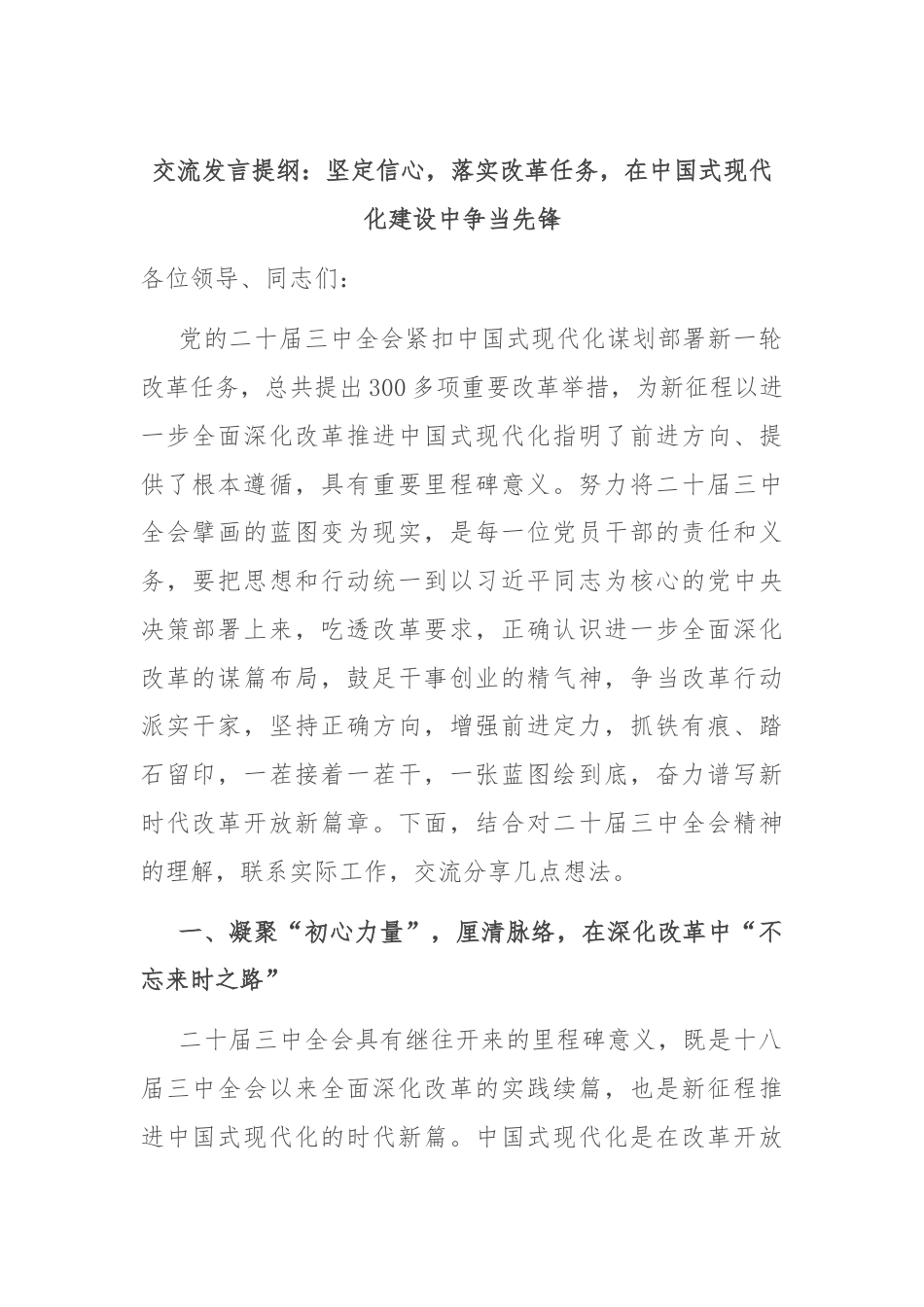 交流发言提纲：坚定信心，落实改革任务，在中国式现代化建设中争当先锋

各位领导、同志们：

党的二十届三中全会紧扣中国式现代化谋划部署新一轮改革任务，总共提出300多项重要改革举措，为新征程以进一步全面深化改革推进中国式现代化指明了前进方向、提供了根本遵循，具有重要里程碑意义。努力将二十届三中全会擘画的蓝图变为现实，是每一位党员干部的责任和义务，要把思想和行动统一到以习近平同志为核心的党中央决策部署上来，吃透改革要求，正确认识进一步全面深化改革的谋篇布局，鼓足干事创业的精气神，争当改革行动派实干家，坚持正确方向，增强前进定力，抓铁有痕、踏石留印，一茬接着一茬干，一张蓝图绘到底，奋力谱写新时代改革开放新篇章。下面，结合对二十届三中全会精神的理解，联系实际工作，交流分享几点想法。

一、凝聚“初心力量”，厘清脉络，在深化改革中“不忘来时之路”

二十届三中全会具有继往开来的里程碑意义，既是十八届三中全会以来全面深化改革的实践续篇，也是新征程推进中国式现代化的时代新篇。中国式现代化是在改革开放